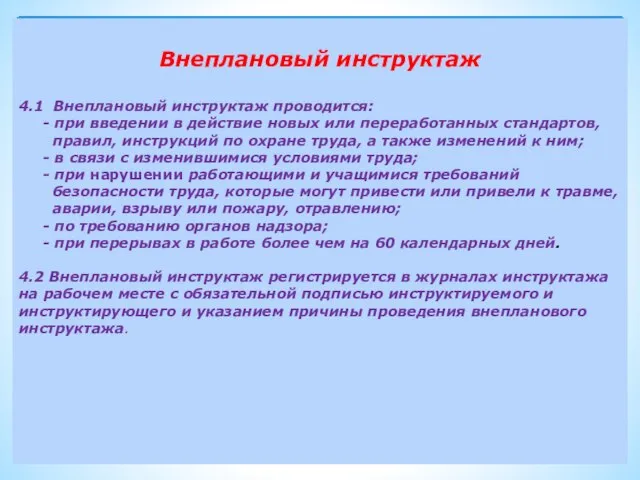 Внеплановый инструктаж

4.1 Внеплановый инструктаж проводится:
- при введении в действие новых или переработанных стандартов, правил, инструкций по охране труда, а также изменений к ним;
- в связи с изменившимися условиями труда;
- при нарушении работающими и учащимися требований безопасности труда, которые могут привести или привели к травме, аварии, взрыву или пожару, отравлению;
- по требованию органов надзора;
- при перерывах в работе более чем на 60 календарных дней.

4.2 Внеплановый инструктаж регистрируется в журналах инструктажа на рабочем месте с обязательной подписью инструктируемого и инструктирующего и указанием причины проведения внепланового инструктажа.